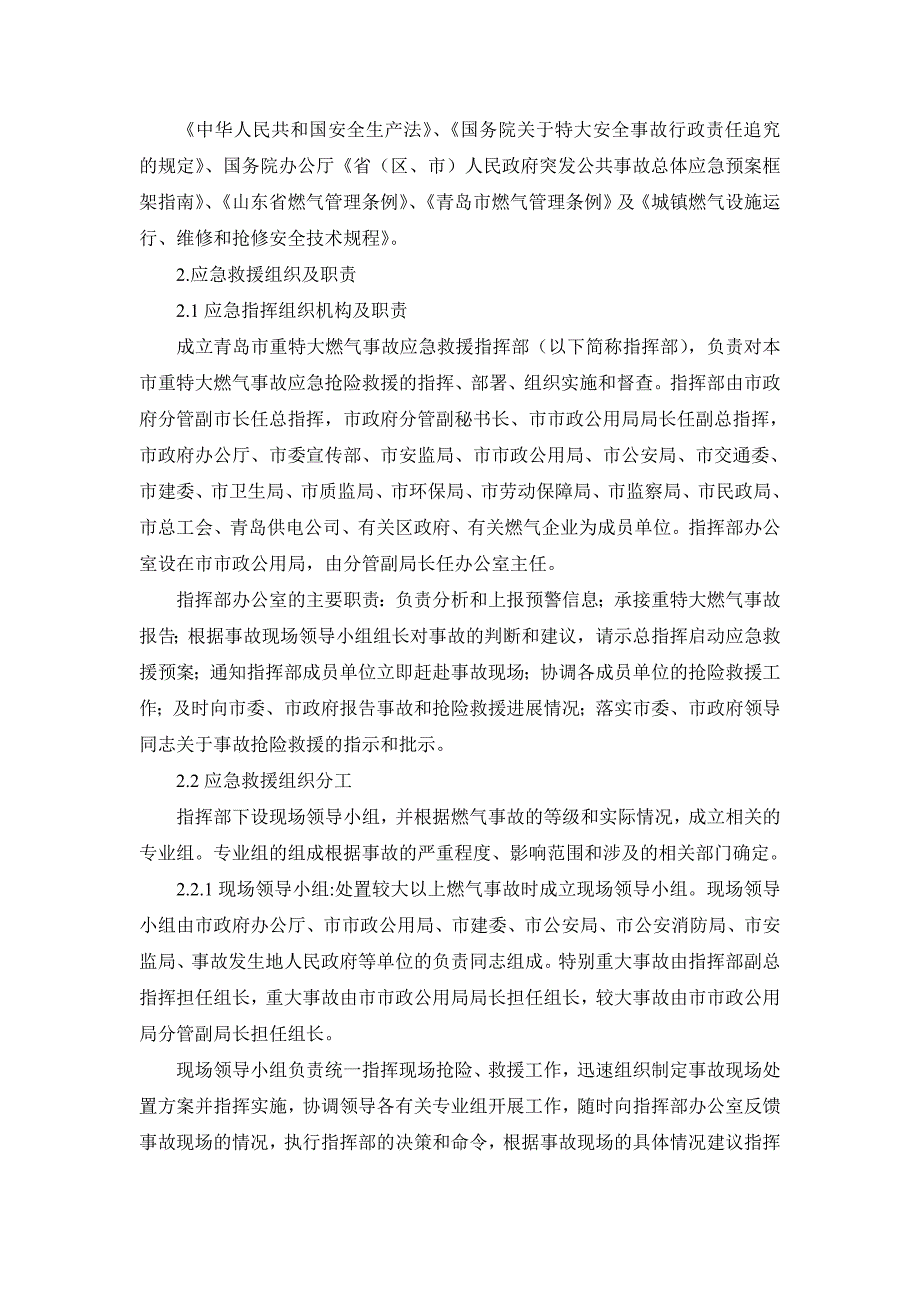 《中华人民共和国安全生产法》、《国务院关于特大安全事故行政责任追究的规定》、国务院办公厅《省（区、市）人民政府突发公共事故总体应急预案框架指南》、《山东省燃气管理条例》、《青岛市燃气管理条例》及《城镇燃气设施运行、维修和抢修安全技术规程》。

2.应急救援组织及职责

2.1 应急指挥组织机构及职责

成立青岛市重特大燃气事故应急救援指挥部（以下简称指挥部），负责对本市重特大燃气事故应急抢险救援的指挥、部署、组织实施和督查。指挥部由市政府分管副市长任总指挥，市政府分管副秘书长、市市政公用局局长任副总指挥，市政府办公厅、市委宣传部、市安监局、市市政公用局、市公安局、市交通委、市建委、市卫生局、市质监局、市环保局、市劳动保障局、市监察局、市民政局、市总工会、青岛供电公司、有关区政府、有关燃气企业为成员单位。指挥部办公室设在市市政公用局，由分管副局长任办公室主任。

指挥部办公室的主要职责：负责分析和上报预警信息；承接重特大燃气事故报告；根据事故现场领导小组组长对事故的判断和建议，请示总指挥启动应急救援预案；通知指挥部成员单位立即赶赴事故现场；协调各成员单位的抢险救援工作；及时向市委、市政府报告事故和抢险救援进展情况；落实市委、市政府领导同志关于事故抢险救援的指示和批示。

2.2 应急救援组织分工

指挥部下设现场领导小组，并根据燃气事故的等级和实际情况，成立相关的专业组。专业组的组成根据事故的严重程度、影响范围和涉及的相关部门确定。

2.2.1 现场领导小组:处置较大以上燃气事故时成立现场领导小组。现场领导小组由市政府办公厅、市市政公用局、市建委、市公安局、市公安消防局、市安监局、事故发生地人民政府等单位的负责同志组成。特别重大事故由指挥部副总指挥担任组长，重大事故由市市政公用局局长担任组长，较大事故由市市政公用局分管副局长担任组长。

现场领导小组负责统一指挥现场抢险、救援工作，迅速组织制定事故现场处置方案并指挥实施，协调领导各有关专业组开展工作，随时向指挥部办公室反馈事故现场的情况，执行指挥部的决策和命令，根据事故现场的具体情况建议指挥